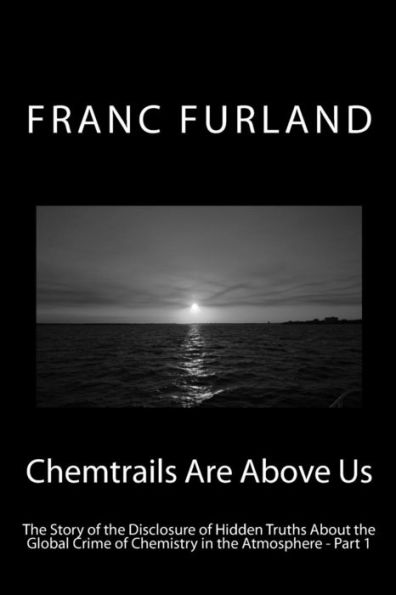 FRANC FURLAND

Chemtrails Are Above Us

The Story of the Disclosure of Hidden Truths About the Global Crime of Chemistry in the Atmosphere - Part 1